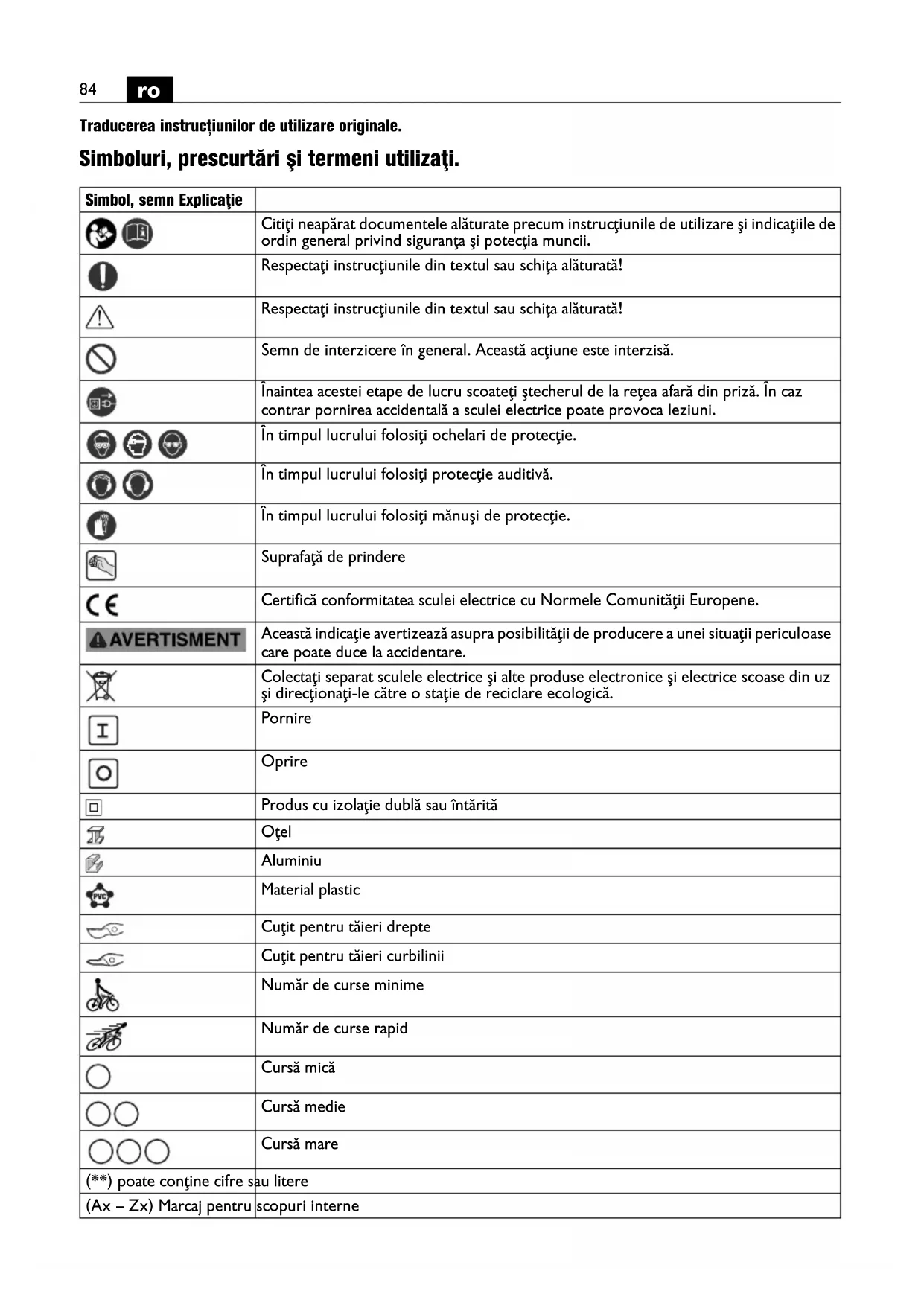 84 ro

Traducerea instrucțiunilor de utilizare originale.

Simboluri, prescurtări şi termeni utilizaţi.

| Simbol, semn Explicaţie | |
|---|---|
| | Citiţi neapărat documentele alăturate precum instrucţiunile de utilizare şi indicaţiile de ordin general privind siguranţa şi potecţia muncii. |
| | Respectaţi instrucţiunile din textul sau schiţa alăturată! |
| | Respectaţi instrucţiunile din textul sau schiţa alăturată! |
| | Semn de interzicere în general. Această acţiune este interzisă. |
| | Înaintea acestei etape de lucru scoateţi ştecherul de la reţea afară din priză. În caz contrar pornirea accidentală a sculei electrice poate provoca leziuni. |
| | În timpul lucrului folosiţi ochelari de protecţie. |
| | În timpul lucrului folosiţi protecţie auditivă. |
| | În timpul lucrului folosiţi mănuşi de protecţie. |
| | Suprafaţă de prindere |
| CE | Certifică conformitatea sculei electrice cu Normele Comunităţii Europene. |
| AVERTISMENT | Această indicaţie avertizează asupra posibilităţii de producere a unei situaţii periculoase care poate duce la accidentare. |
| | Colectaţi separat sculele electrice şi alte produse electronice şi electrice scoase din uz şi direcţionaţi-le către o staţie de reciclare ecologică. |
| I | Pornire |
| O | Oprire |
| | Produs cu izolaţie dublă sau întărită |
| | Oţel |
| | Aluminiu |
| PVC | Material plastic |
| | Cuţit pentru tăieri drepte |
| | Cuţit pentru tăieri curbilinii |
| | Număr de curse minime |
| | Număr de curse rapid |
| | Cursă mică |
| | Cursă medie |
| | Cursă mare |
| (**) poate conţine cifre sau litere | |
| (Ax – Zx) Marcaj pentru scopuri interne | |